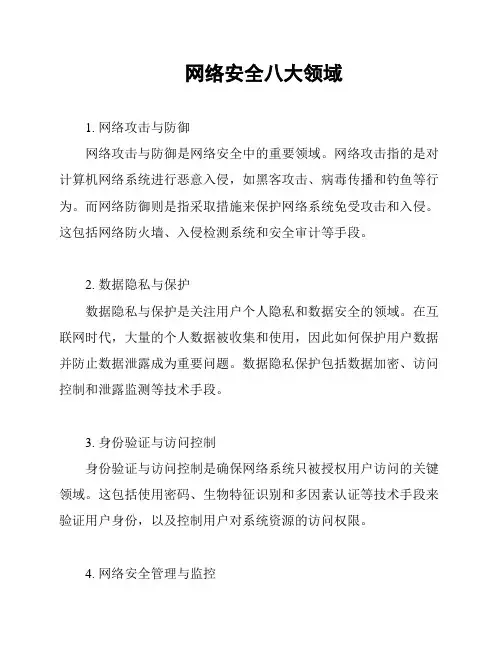 网络安全八大领域

1. 网络攻击与防御

网络攻击与防御是网络安全中的重要领域。网络攻击指的是对计算机网络系统进行恶意入侵，如黑客攻击、病毒传播和钓鱼等行为。而网络防御则是指采取措施来保护网络系统免受攻击和入侵。这包括网络防火墙、入侵检测系统和安全审计等手段。

2. 数据隐私与保护

数据隐私与保护是关注用户个人隐私和数据安全的领域。在互联网时代，大量的个人数据被收集和使用，因此如何保护用户数据并防止数据泄露成为重要问题。数据隐私保护包括数据加密、访问控制和泄露监测等技术手段。

3. 身份验证与访问控制

身份验证与访问控制是确保网络系统只被授权用户访问的关键领域。这包括使用密码、生物特征识别和多因素认证等技术手段来验证用户身份，以及控制用户对系统资源的访问权限。

4. 网络安全管理与监控